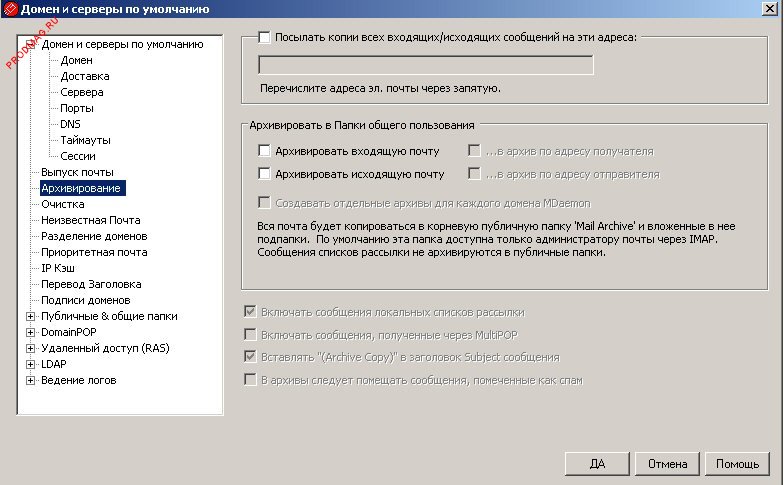 Домен и серверы по умолчанию

PRODMAG.RU

Домен и серверы по умолчанию
Домен
Доставка
Сервера
Порты
DNS
Таймауты
Сессии
Выпуск почты
Архивирование
Очистка
Неизвестная Почта
Разделение доменов
Приоритетная почта
IP Кэш
Перевод Заголовка
Подписи доменов
Публичные & общие папки
DomainPOP
Удаленный доступ (RAS)
LDAP
Ведение логов

Посылать копии всех входящих/исходящих сообщений на эти адреса:

Перечислите адреса эл. почты через запятую.

Архивировать в Папки общего пользования

Архивировать входящую почту
...в архив по адресу получателя
Архивировать исходящую почту
...в архив по адресу отправителя
Создавать отдельные архивы для каждого домена MDaemon

Вся почта будет копироваться в корневую публичную папку 'Mail Archive' и вложенные в нее подпапки. По умолчанию эта папка доступна только администратору почты через IMAP. Сообщения списков рассылки не архивируются в публичные папки.

Включать сообщения локальных списков рассылки
Включать сообщения, полученные через MultiPOP
Вставлять "(Archive Copy)" в заголовок Subject сообщения
В архивы следует помещать сообщения, помеченные как спам

ДА
Отмена
Помощь